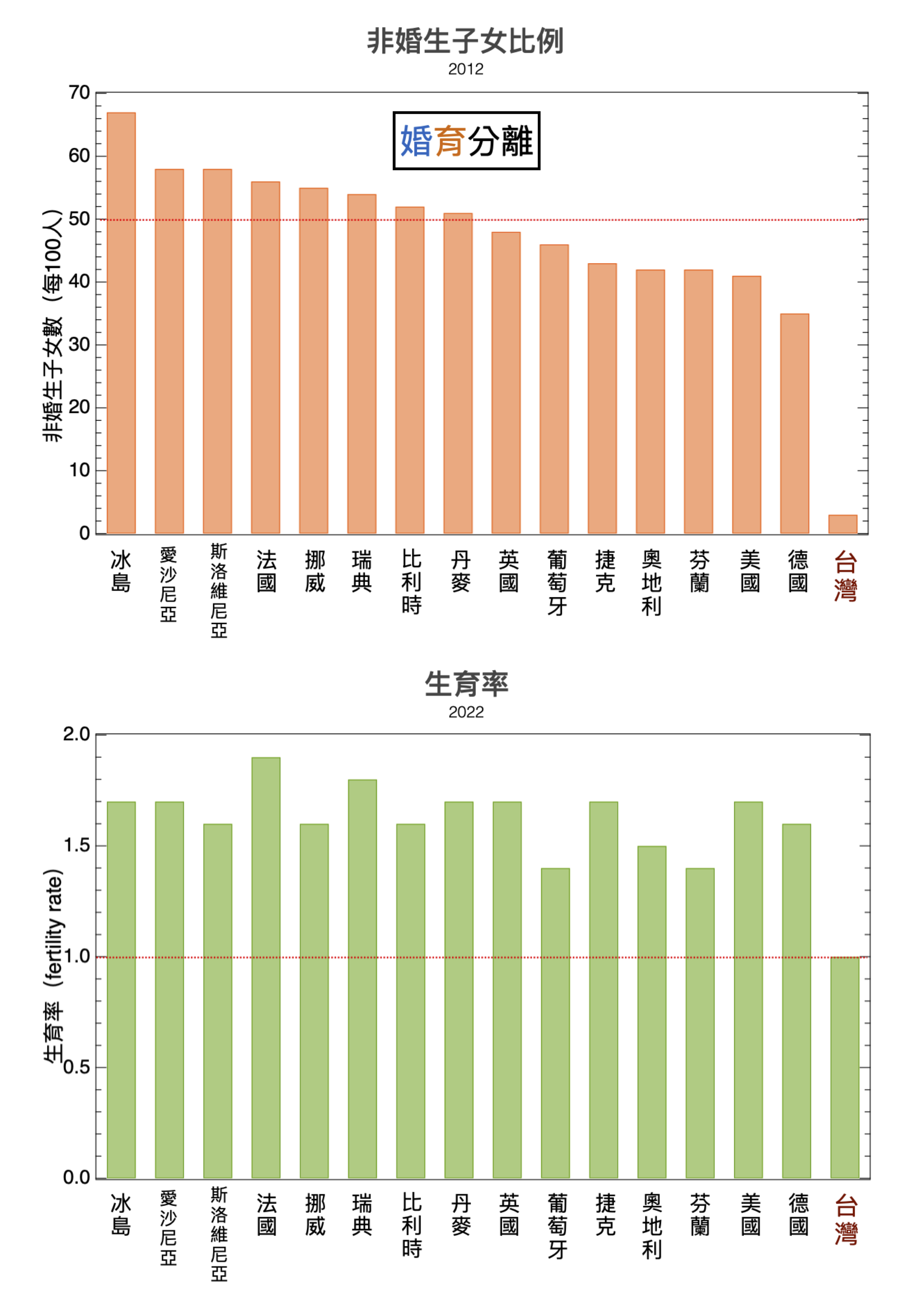 非婚生子女比例
2012

婚育分離

非婚生子女數（每100人）

70
60
50
40
30
20
10
0

冰島 愛沙尼亞 斯洛維尼亞 法國 挪威 瑞典 比利時 丹麥 英國 葡萄牙 捷克 奧地利 芬蘭 美國 德國 台灣

生育率
2022

生育率（fertility rate）

2.0
1.5
1.0
0.5
0.0

冰島 愛沙尼亞 斯洛維尼亞 法國 挪威 瑞典 比利時 丹麥 英國 葡萄牙 捷克 奧地利 芬蘭 美國 德國 台灣